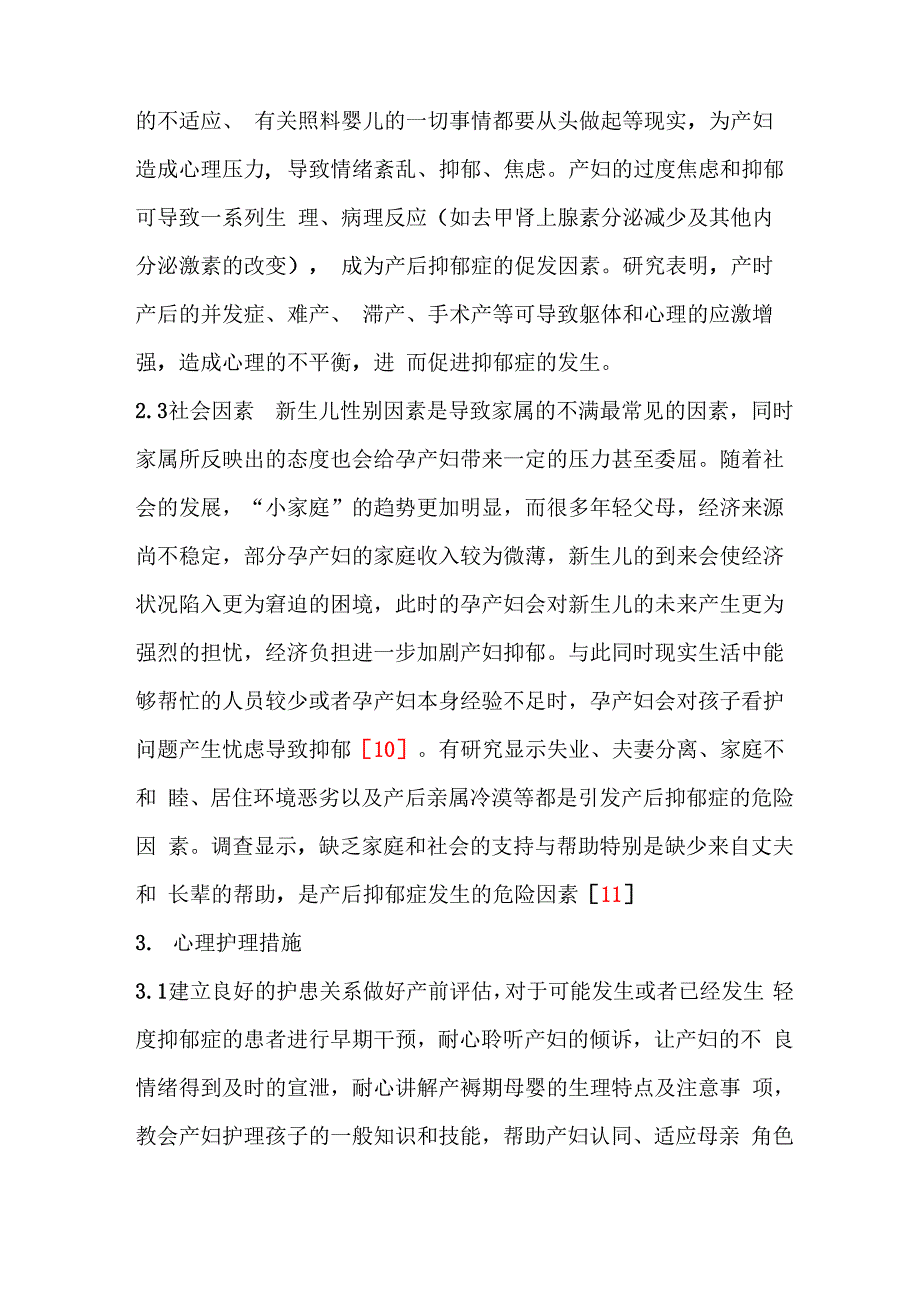 的不适应、 有关照料婴儿的一切事情都要从头做起等现实，为产妇造成心理压力，导致情绪紊乱、抑郁、焦虑。产妇的过度焦虑和抑郁可导致一系列生 理、病理反应（如去甲肾上腺素分泌减少及其他内分泌激素的改变）， 成为产后抑郁症的促发因素。研究表明，产时产后的并发症、难产、 滞产、手术产等可导致躯体和心理的应激增强，造成心理的不平衡，进 而促进抑郁症的发生。

2.3社会因素 新生儿性别因素是导致家属的不满最常见的因素，同时家属所反映出的态度也会给孕产妇带来一定的压力甚至委屈。随着社会的发展，“小家庭”的趋势更加明显，而很多年轻父母，经济来源尚不稳定，部分孕产妇的家庭收入较为微薄，新生儿的到来会使经济状况陷入更为窘迫的困境，此时的孕产妇会对新生儿的未来产生更为强烈的担忧，经济负担进一步加剧产妇抑郁。与此同时现实生活中能够帮忙的人员较少或者孕产妇本身经验不足时，孕产妇会对孩子看护问题产生忧虑导致抑郁［10］。有研究显示失业、夫妻分离、家庭不和 睦、居住环境恶劣以及产后亲属冷漠等都是引发产后抑郁症的危险因 素。调查显示，缺乏家庭和社会的支持与帮助特别是缺少来自丈夫和 长辈的帮助，是产后抑郁症发生的危险因素［11］

3. 心理护理措施

3.1建立良好的护患关系做好产前评估，对于可能发生或者已经发生 轻度抑郁症的患者进行早期干预，耐心聆听产妇的倾诉，让产妇的不 良情绪得到及时的宣泄，耐心讲解产褥期母婴的生理特点及注意事 项，教会产妇护理孩子的一般知识和技能，帮助产妇认同、适应母亲 角色